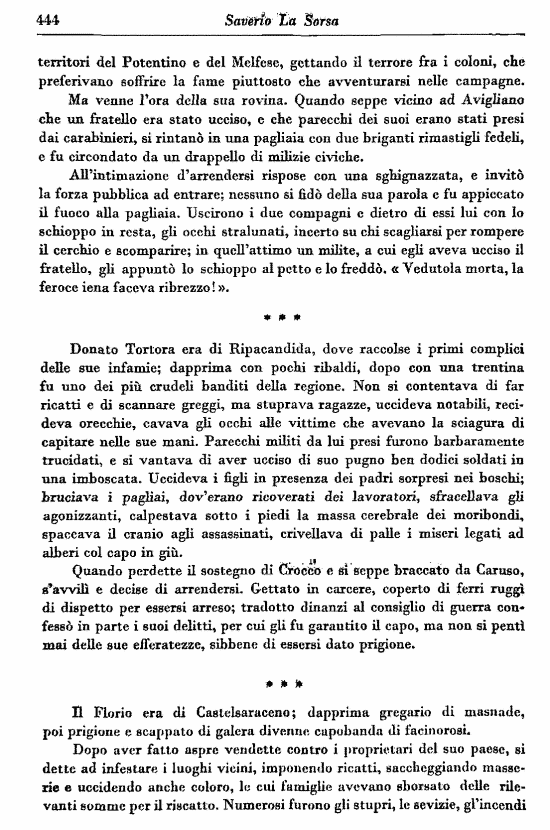 444 Saverio La Sorsa

territori del Potentino e del Melfese, gettando il terrore fra i coloni, che preferivano soffrire la fame piuttosto che avventurarsi nelle campagne.

Ma venne l'ora della sua rovina. Quando seppe vicino ad Avigliano che un fratello era stato ucciso, e che parecchi dei suoi erano stati presi dai carabinieri, si rintanò in una pagliaia con due briganti rimastigli fedeli, e fu circondato da un drappello di milizie civiche.

All'intimazione d'arrendersi rispose con una sghignazzata, e invitò la forza pubblica ad entrare; nessuno si fidò della sua parola e fu appiccato il fuoco alla pagliaia. Uscirono i due compagni e dietro di essi lui con lo schioppo in resta, gli occhi stralunati, incerto su chi scagliarsi per rompere il cerchio e scomparire; in quell'attimo un milite, a cui egli aveva ucciso il fratello, gli appuntò lo schioppo al petto e lo freddò. « Vedutola morta, la feroce iena faceva ribrezzo! ».

* * *

Donato Tortora era di Ripacandida, dove raccolse i primi complici delle sue infamie; dapprima con pochi ribaldi, dopo con una trentina fu uno dei più crudeli banditi della regione. Non si contentava di far ricatti e di scannare greggi, ma stuprava ragazze, uccideva notabili, recideva orecchie, cavava gli occhi alle vittime che avevano la sciagura di capitare nelle sue mani. Parecchi militi da lui presi furono barbaramente trucidati, e si vantava di aver ucciso di suo pugno ben dodici soldati in una imboscata. Uccideva i figli in presenza dei padri sorpresi nei boschi; bruciava i pagliai, dov'erano ricoverati dei lavoratori, sfracellava gli agonizzanti, calpestava sotto i piedi la massa cerebrale dei moribondi, spaccava il cranio agli assassinati, crivellava di palle i miseri legati ad alberi col capo in giù.

Quando perdette il sostegno di Crocco e si seppe braccato da Caruso, s'avvilì e decise di arrendersi. Gettato in carcere, coperto di ferri ruggì di dispetto per essersi arreso; tradotto dinanzi al consiglio di guerra confessò in parte i suoi delitti, per cui gli fu garantito il capo, ma non si pentì mai delle sue efferatezze, sibbene di essersi dato prigione.

* * *

Il Florio era di Castelsaraceno; dapprima gregario di masnade, poi prigione e scappato di galera divenne capobanda di facinorosi.

Dopo aver fatto aspre vendette contro i proprietari del suo paese, si dette ad infestare i luoghi vicini, imponendo ricatti, saccheggiando masserie e uccidendo anche coloro, le cui famiglie avevano sborsato delle rilevanti somme per il riscatto. Numerosi furono gli stupri, le sevizie, gl'incendi